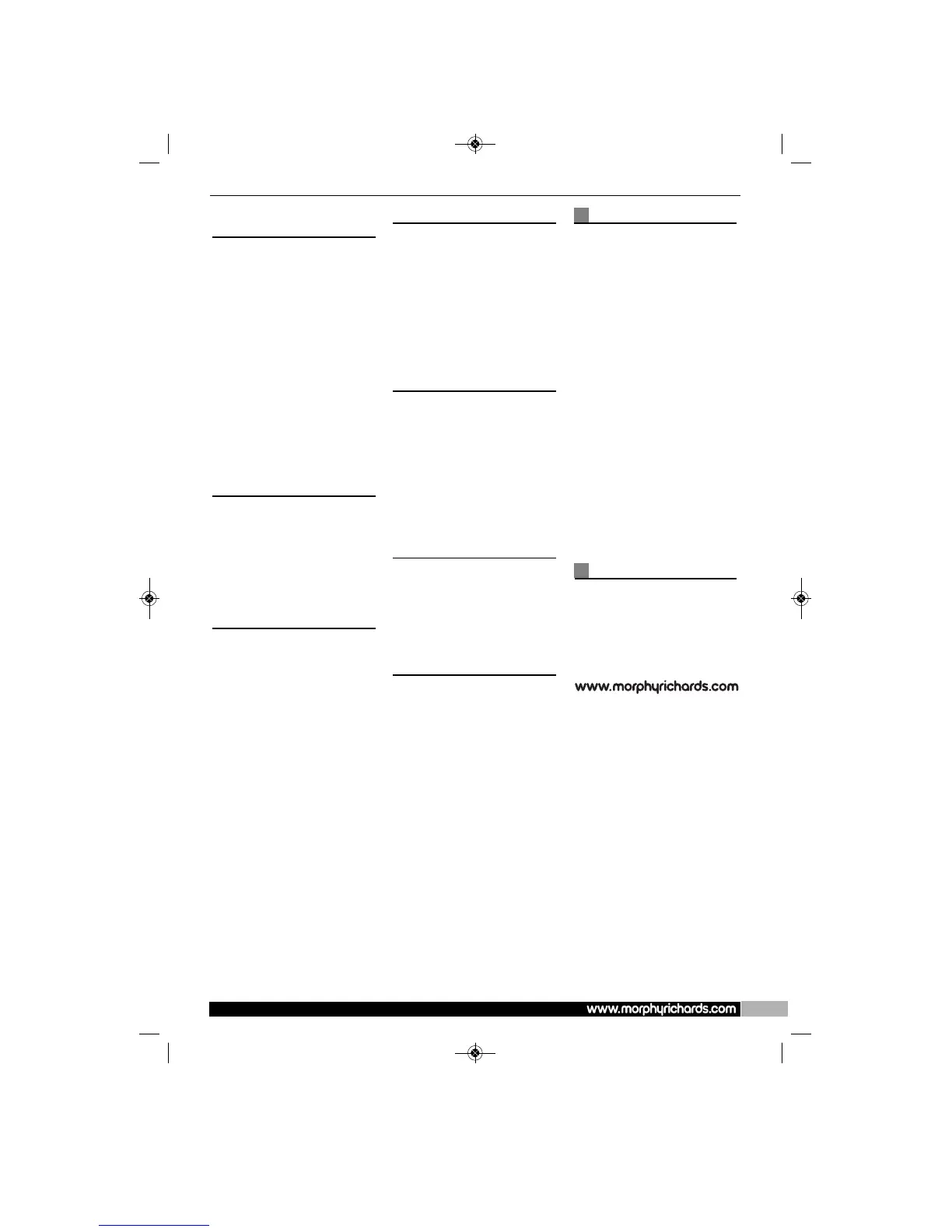 www.morphyrichards.com

www.morphyrichards.com